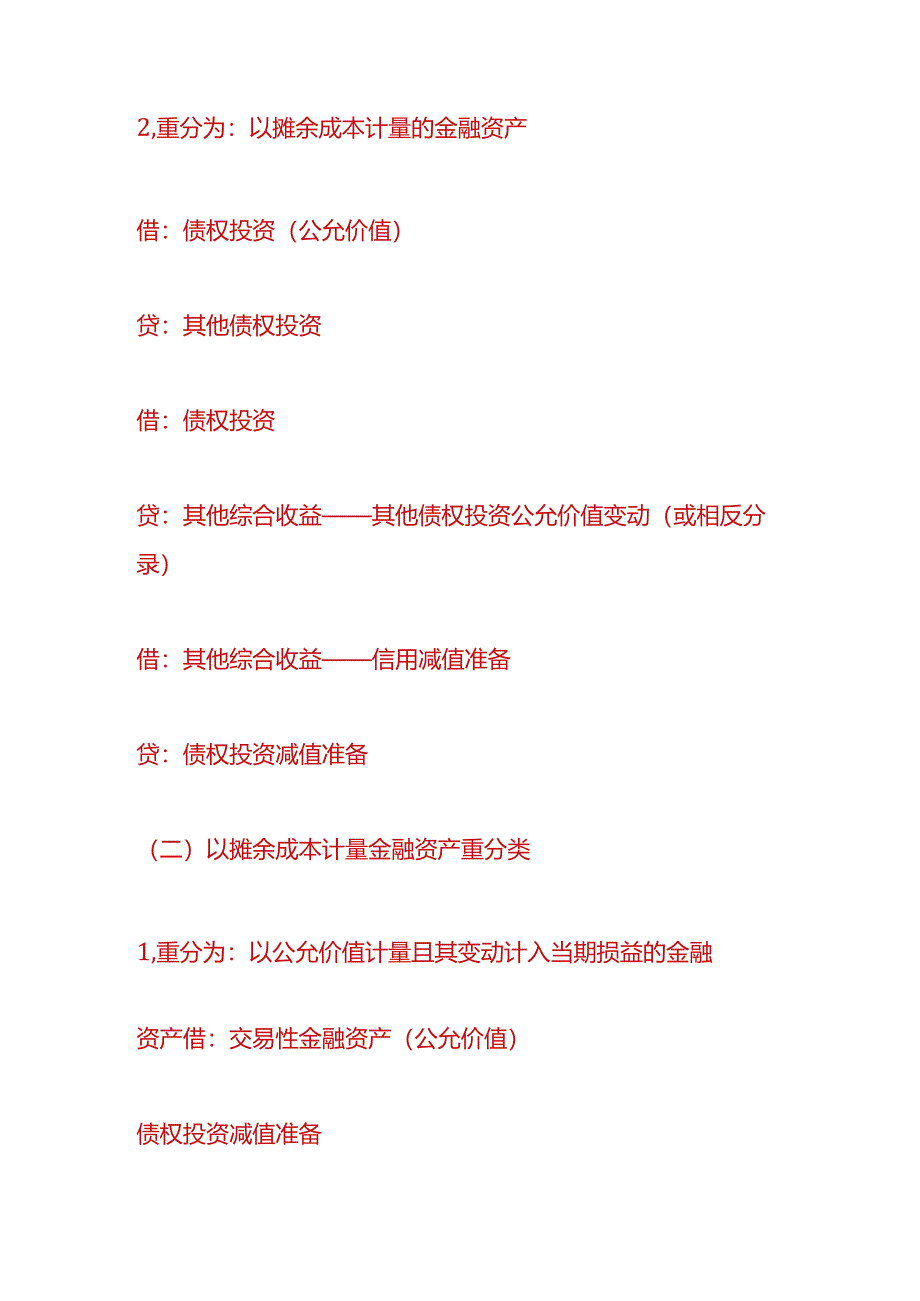 2,重分为：以摊余成本计量的金融资产

借：债权投资（公允价值）

贷：其他债权投资

借：债权投资

贷：其他综合收益——其他债权投资公允价值变动（或相反分录）

借：其他综合收益——信用减值准备

贷：债权投资减值准备

（二）以摊余成本计量金融资产重分类

1,重分为：以公允价值计量且其变动计入当期损益的金融

资产借：交易性金融资产（公允价值）

债权投资减值准备